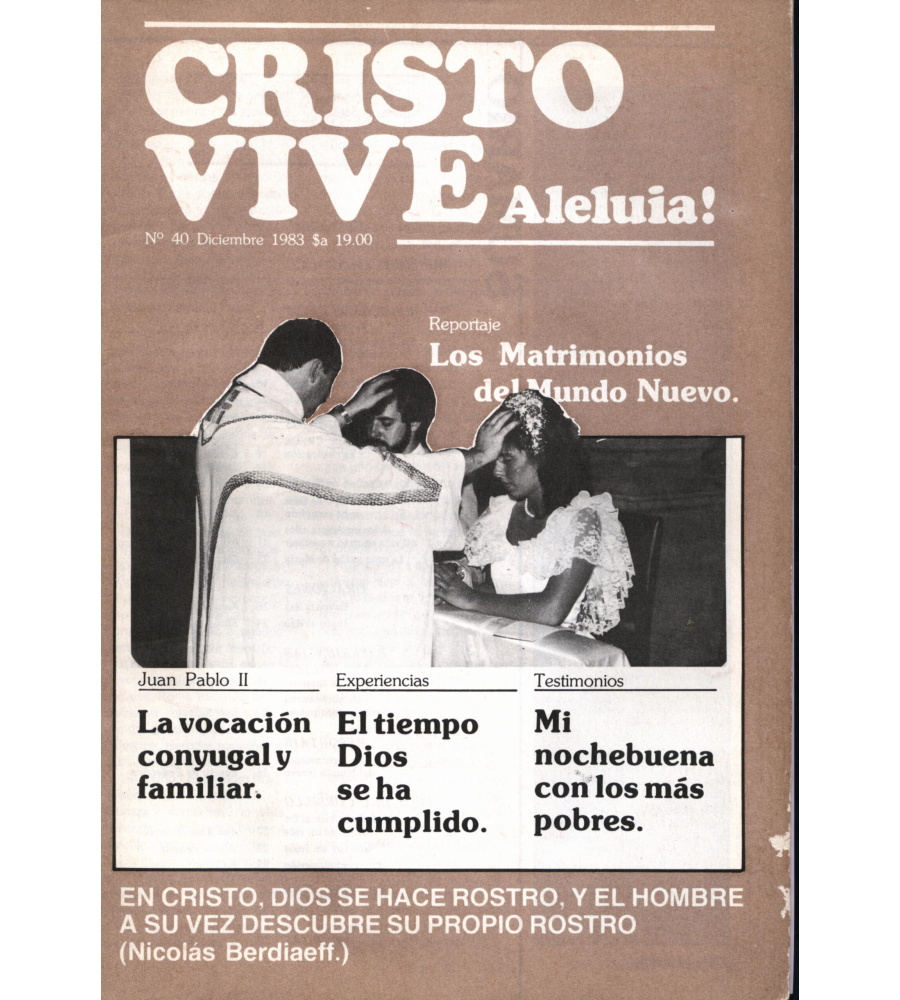 CRISTO VIVE Aleluia!

Nº 40 Diciembre 1983 $a 19.00

Reportaje
Los Matrimonios del Mundo Nuevo.

Juan Pablo II
La vocación conyugal y familiar.

Experiencias
El tiempo Dios se ha cumplido.

Testimonios
Mi nochebuena con los más pobres.

EN CRISTO, DIOS SE HACE ROSTRO, Y EL HOMBRE A SU VEZ DESCUBRE SU PROPIO ROSTRO
(Nicolás Berdiaeff.)